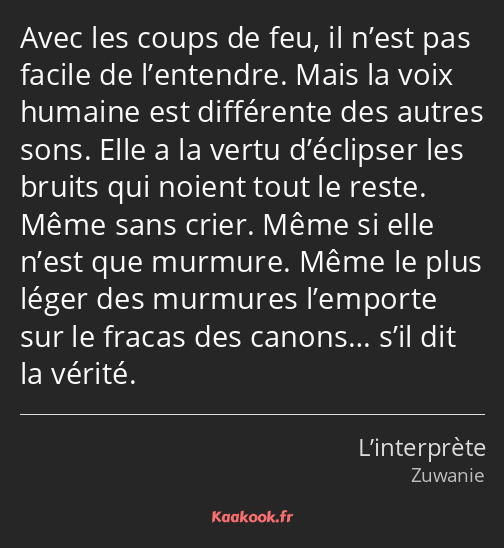 Avec les coups de feu, il n’est pas facile de l’entendre. Mais la voix humaine est différente des autres sons. Elle a la vertu d’éclipser les bruits qui noient tout le reste. Même sans crier. Même si elle n’est que murmure. Même le plus léger des murmures l’emporte sur le fracas des canons… s’il dit la vérité.

L’interprète
Zuwanie

Kaakook.fr